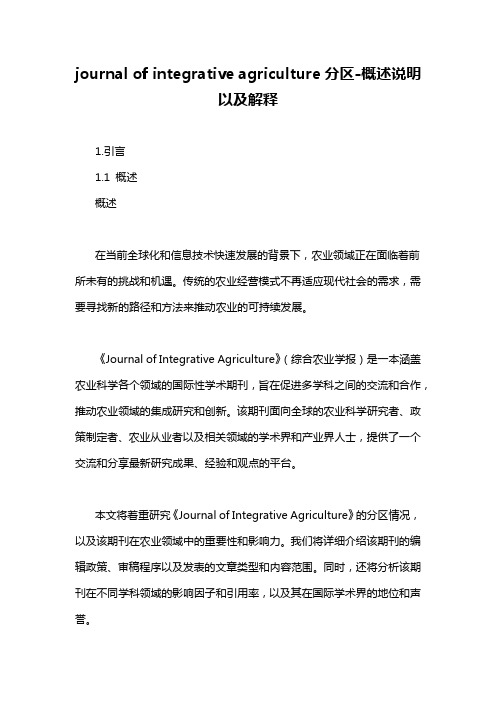 journal of integrative agriculture 分区-概述说明以及解释

1.引言

1.1 概述

概述

在当前全球化和信息技术快速发展的背景下，农业领域正在面临着前所未有的挑战和机遇。传统的农业经营模式不再适应现代社会的需求，需要寻找新的路径和方法来推动农业的可持续发展。

《Journal of Integrative Agriculture》（综合农业学报）是一本涵盖农业科学各个领域的国际性学术期刊，旨在促进多学科之间的交流和合作，推动农业领域的集成研究和创新。该期刊面向全球的农业科学研究者、政策制定者、农业从业者以及相关领域的学术界和产业界人士，提供了一个交流和分享最新研究成果、经验和观点的平台。

本文将着重研究《Journal of Integrative Agriculture》的分区情况，以及该期刊在农业领域中的重要性和影响力。我们将详细介绍该期刊的编辑政策、审稿程序以及发表的文章类型和内容范围。同时，还将分析该期刊在不同学科领域的影响因子和引用率，以及其在国际学术界的地位和声誉。